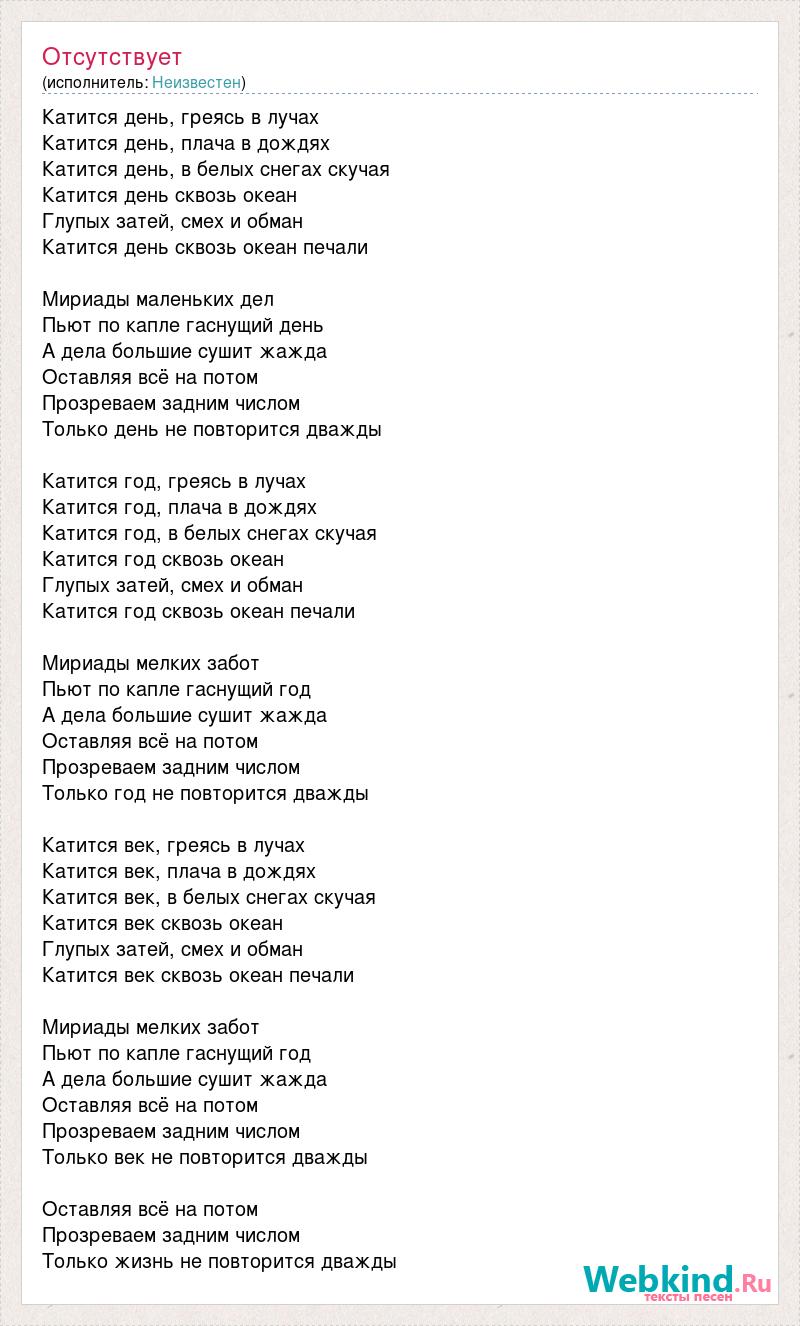 Отсутствует
(исполнитель: Неизвестен)

Катится день, греясь в лучах
Катится день, плача в дождях
Катится день, в белых снегах скучая
Катится день сквозь океан
Глупых затей, смех и обман
Катится день сквозь океан печали

Мириады маленьких дел
Пьют по капле гаснущий день
А дела большие сушит жажда
Оставляя всё на потом
Прозреваем задним числом
Только день не повторится дважды

Катится год, греясь в лучах
Катится год, плача в дождях
Катится год, в белых снегах скучая
Катится год сквозь океан
Глупых затей, смех и обман
Катится год сквозь океан печали

Мириады мелких забот
Пьют по капле гаснущий год
А дела большие сушит жажда
Оставляя всё на потом
Прозреваем задним числом
Только год не повторится дважды

Катится век, греясь в лучах
Катится век, плача в дождях
Катится век, в белых снегах скучая
Катится век сквозь океан
Глупых затей, смех и обман
Катится век сквозь океан печали

Мириады мелких забот
Пьют по капле гаснущий год
А дела большие сушит жажда
Оставляя всё на потом
Прозреваем задним числом
Только век не повторится дважды

Оставляя всё на потом
Прозреваем задним числом
Только жизнь не повторится дважды

Webkind.Ru
тексты песен